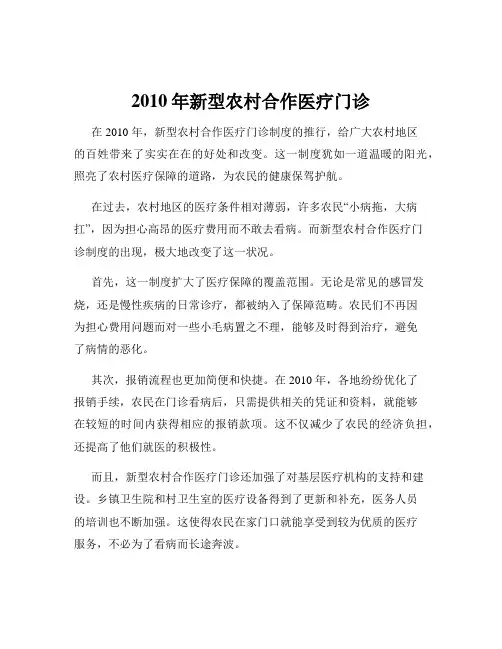 2010 年新型农村合作医疗门诊

在 2010 年，新型农村合作医疗门诊制度的推行，给广大农村地区的百姓带来了实实在在的好处和改变。这一制度犹如一道温暖的阳光，照亮了农村医疗保障的道路，为农民的健康保驾护航。

在过去，农村地区的医疗条件相对薄弱，许多农民“小病拖，大病扛”，因为担心高昂的医疗费用而不敢去看病。而新型农村合作医疗门诊制度的出现，极大地改变了这一状况。

首先，这一制度扩大了医疗保障的覆盖范围。无论是常见的感冒发烧，还是慢性疾病的日常诊疗，都被纳入了保障范畴。农民们不再因为担心费用问题而对一些小毛病置之不理，能够及时得到治疗，避免了病情的恶化。

其次，报销流程也更加简便和快捷。在 2010 年，各地纷纷优化了报销手续，农民在门诊看病后，只需提供相关的凭证和资料，就能够在较短的时间内获得相应的报销款项。这不仅减少了农民的经济负担，还提高了他们就医的积极性。

而且，新型农村合作医疗门诊还加强了对基层医疗机构的支持和建设。乡镇卫生院和村卫生室的医疗设备得到了更新和补充，医务人员的培训也不断加强。这使得农民在家门口就能享受到较为优质的医疗服务，不必为了看病而长途奔波。